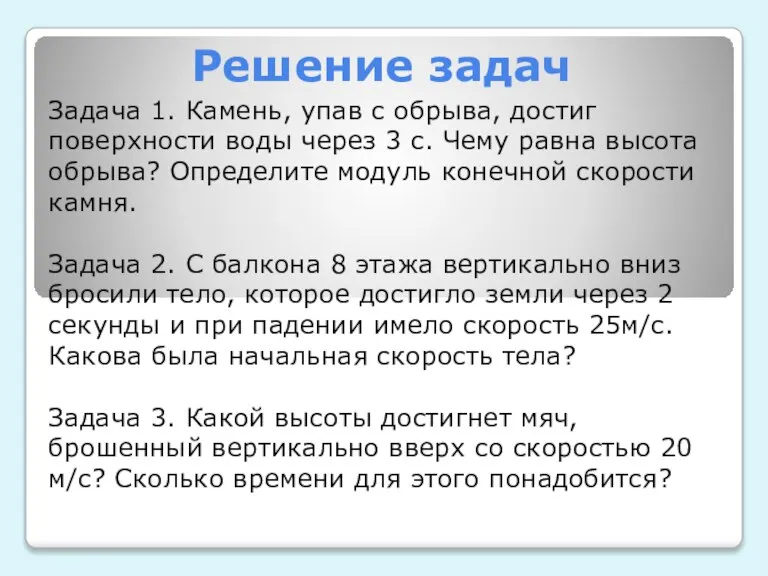 Решение задач

Задача 1. Камень, упав с обрыва, достиг поверхности воды через 3 с. Чему равна высота обрыва? Определите модуль конечной скорости камня.

Задача 2. С балкона 8 этажа вертикально вниз бросили тело, которое достигло земли через 2 секунды и при падении имело скорость 25м/с. Какова была начальная скорость тела?

Задача 3. Какой высоты достигнет мяч, брошенный вертикально вверх со скоростью 20 м/с? Сколько времени для этого понадобится?